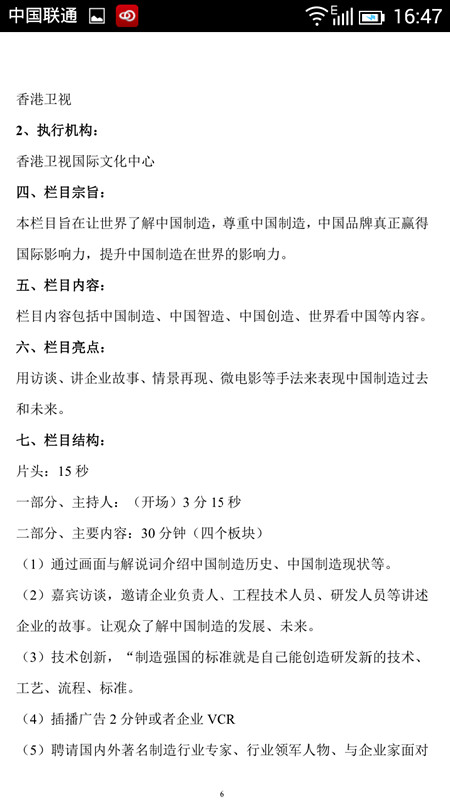 中国联通 16:47

香港卫视

2、执行机构：

香港卫视国际文化中心

四、栏目宗旨：

本栏目旨在让世界了解中国制造，尊重中国制造，中国品牌真正赢得国际影响力，提升中国制造在世界的影响力。

五、栏目内容：

栏目内容包括中国制造、中国智造、中国创造、世界看中国等内容。

六、栏目亮点：

用访谈、讲企业故事、情景再现、微电影等手法来表现中国制造过去和未来。

七、栏目结构：

片头：15 秒

一部分、主持人：（开场）3 分 15 秒

二部分、主要内容：30 分钟（四个板块）

（1）通过画面与解说词介绍中国制造历史、中国制造现状等。

（2）嘉宾访谈，邀请企业负责人、工程技术人员、研发人员等讲述企业的故事。让观众了解中国制造的发展、未来。

（3）技术创新，“制造强国的标准就是自己能创造研发新的技术、工艺、流程、标准。

（4）插播广告 2 分钟或者企业 VCR

（5）聘请国内外著名制造行业专家、行业领军人物、与企业家面对

6